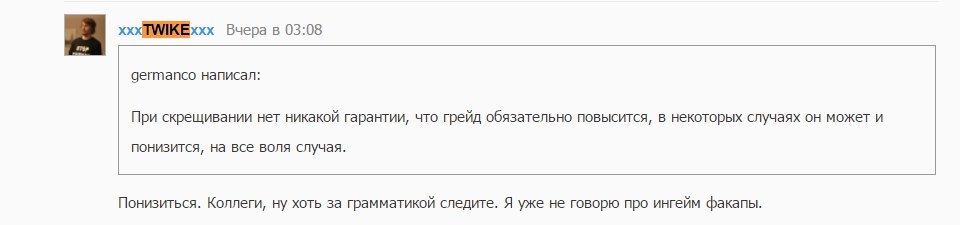 xxxTWIKExxx Вчера в 03:08

germanco написал:

При скрещивании нет никакой гарантии, что грейд обязательно повысится, в некоторых случаях он может и понизится, на все воля случая.

Понизиться. Коллеги, ну хоть за грамматикой следите. Я уже не говорю про ингейм факапы.